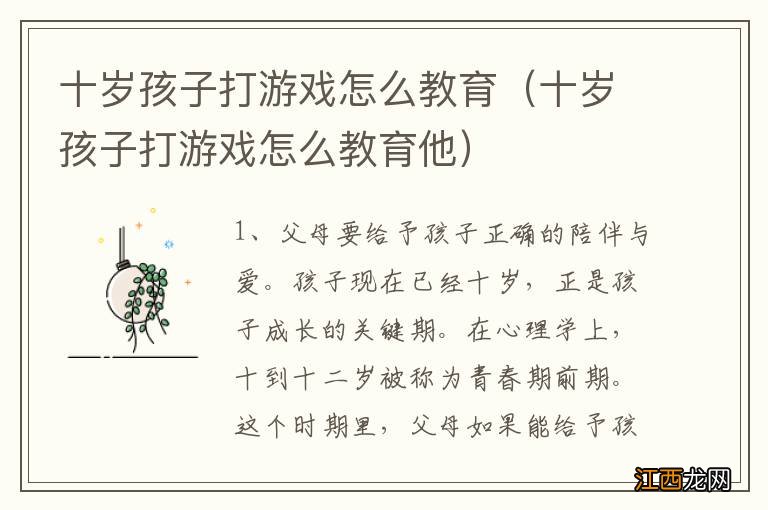 十岁孩子打游戏怎么教育（十岁孩子打游戏怎么教育他）

1、父母要给予孩子正确的陪伴与爱。孩子现在已经十岁，正是孩子成长的关键期。在心理学上，十到十二岁被称为青春期前期。这个时期里，父母如果能给予孩

江西龙网